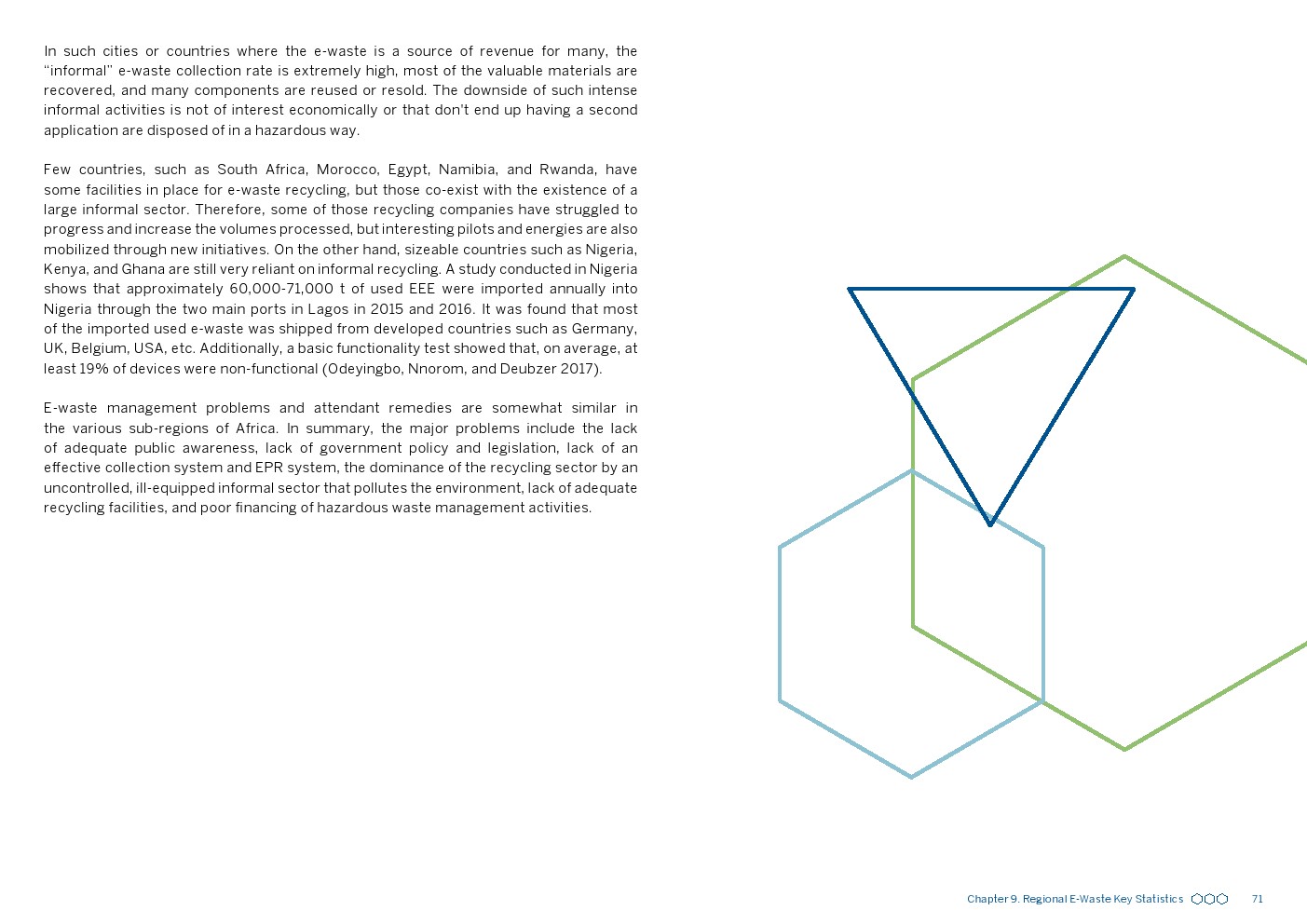 In such cities or countries where the e-waste is a source of revenue for many, the "informal" e-waste collection rate is extremely high, most of the valuable materials are recovered, and many components are reused or resold. The downside of such intense informal activities is not of interest economically or that don't end up having a second application are disposed of in a hazardous way.

Few countries, such as South Africa, Morocco, Egypt, Namibia, and Rwanda, have some facilities in place for e-waste recycling, but those co-exist with the existence of a large informal sector. Therefore, some of those recycling companies have struggled to progress and increase the volumes processed, but interesting pilots and energies are also mobilized through new initiatives. On the other hand, sizeable countries such as Nigeria, Kenya, and Ghana are still very reliant on informal recycling. A study conducted in Nigeria shows that approximately 60,000-71,000 t of used EEE were imported annually into Nigeria through the two main ports in Lagos in 2015 and 2016. It was found that most of the imported used e-waste was shipped from developed countries such as Germany, UK, Belgium, USA, etc. Additionally, a basic functionality test showed that, on average, at least 19% of devices were non-functional (Odeyingbo, Nnorom, and Deubzer 2017).

E-waste management problems and attendant remedies are somewhat similar in the various sub-regions of Africa. In summary, the major problems include the lack of adequate public awareness, lack of government policy and legislation, lack of an effective collection system and EPR system, the dominance of the recycling sector by an uncontrolled, ill-equipped informal sector that pollutes the environment, lack of adequate recycling facilities, and poor financing of hazardous waste management activities.

Chapter 9. Regional E-Waste Key Statistics 71